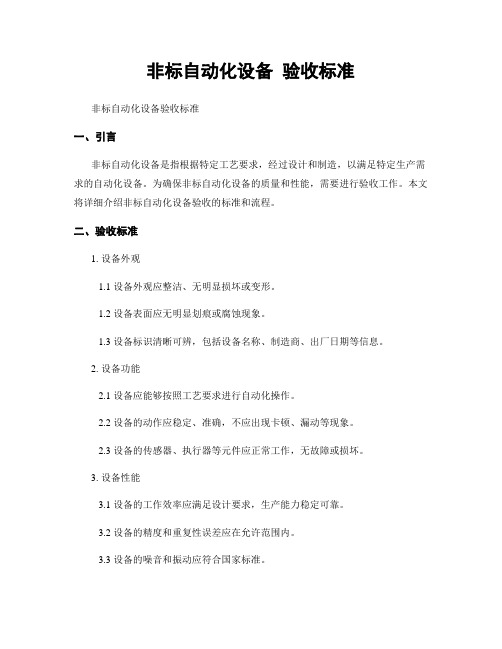 非标自动化设备 验收标准

非标自动化设备验收标准

一、引言

非标自动化设备是指根据特定工艺要求，经过设计和制造，以满足特定生产需求的自动化设备。为确保非标自动化设备的质量和性能，需要进行验收工作。本文将详细介绍非标自动化设备验收的标准和流程。

二、验收标准

1. 设备外观

1.1 设备外观应整洁、无明显损坏或变形。

1.2 设备表面应无明显划痕或腐蚀现象。

1.3 设备标识清晰可辨，包括设备名称、制造商、出厂日期等信息。

2. 设备功能

2.1 设备应能够按照工艺要求进行自动化操作。

2.2 设备的动作应稳定、准确，不应出现卡顿、漏动等现象。

2.3 设备的传感器、执行器等元件应正常工作，无故障或损坏。

3. 设备性能

3.1 设备的工作效率应满足设计要求，生产能力稳定可靠。

3.2 设备的精度和重复性误差应在允许范围内。

3.3 设备的噪音和振动应符合国家标准。